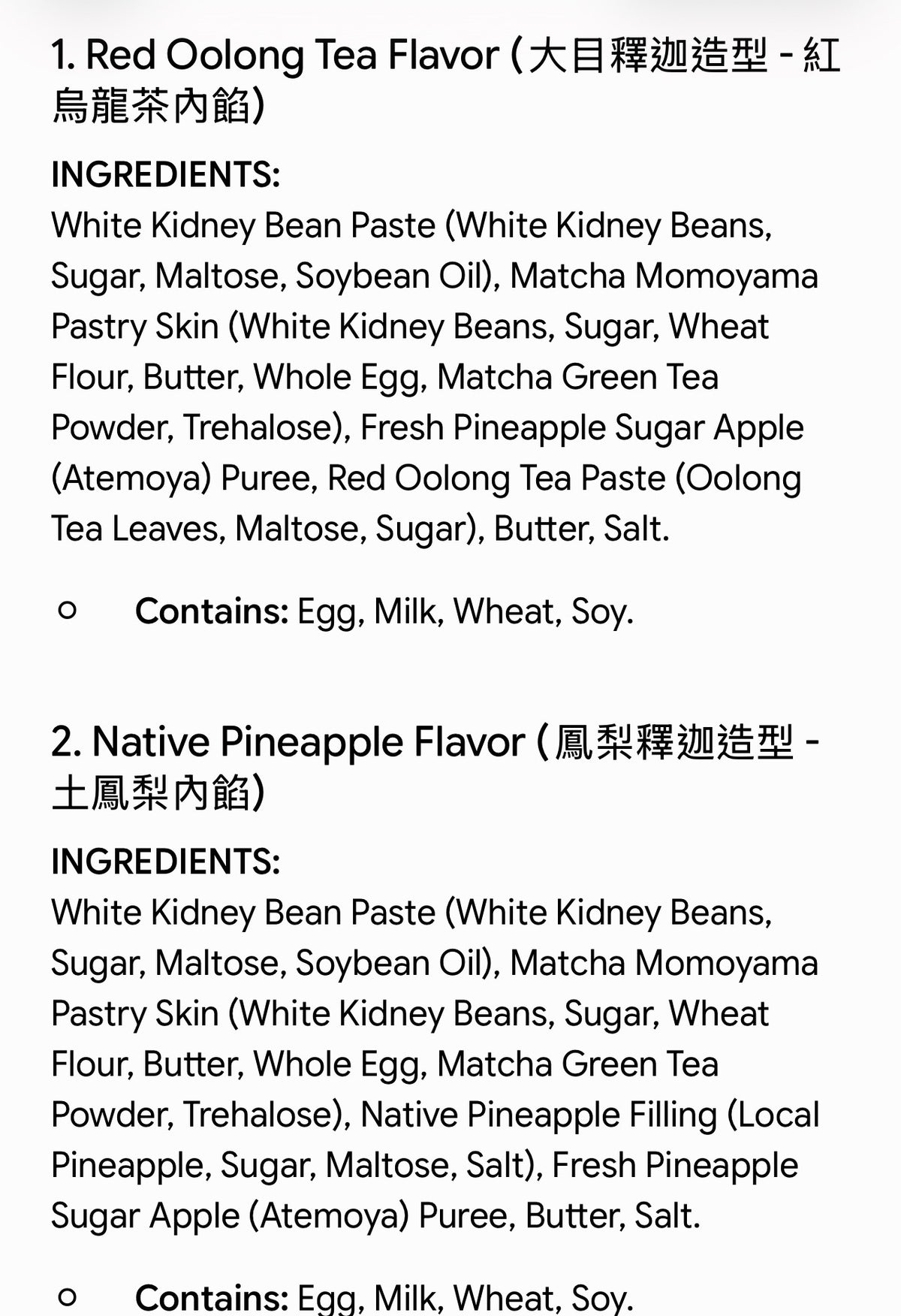 1. Red Oolong Tea Flavor (大目釋迦造型 - 紅烏龍茶內餡)

INGREDIENTS:
White Kidney Bean Paste (White Kidney Beans, Sugar, Maltose, Soybean Oil), Matcha Momoyama Pastry Skin (White Kidney Beans, Sugar, Wheat Flour, Butter, Whole Egg, Matcha Green Tea Powder, Trehalose), Fresh Pineapple Sugar Apple (Atemoya) Puree, Red Oolong Tea Paste (Oolong Tea Leaves, Maltose, Sugar), Butter, Salt.

○ Contains: Egg, Milk, Wheat, Soy.

2. Native Pineapple Flavor (鳳梨釋迦造型 - 土鳳梨內餡)

INGREDIENTS:
White Kidney Bean Paste (White Kidney Beans, Sugar, Maltose, Soybean Oil), Matcha Momoyama Pastry Skin (White Kidney Beans, Sugar, Wheat Flour, Butter, Whole Egg, Matcha Green Tea Powder, Trehalose), Native Pineapple Filling (Local Pineapple, Sugar, Maltose, Salt), Fresh Pineapple Sugar Apple (Atemoya) Puree, Butter, Salt.

○ Contains: Egg, Milk, Wheat, Soy.